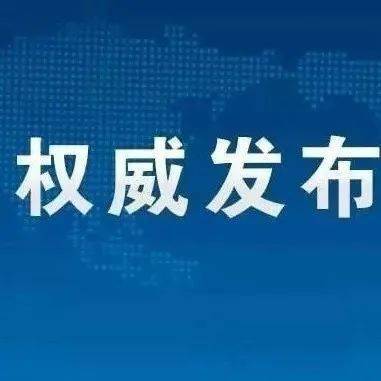 权威发布